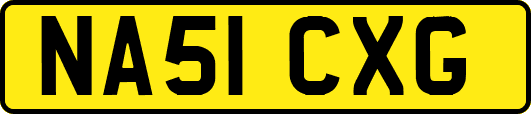 NA51 CXG